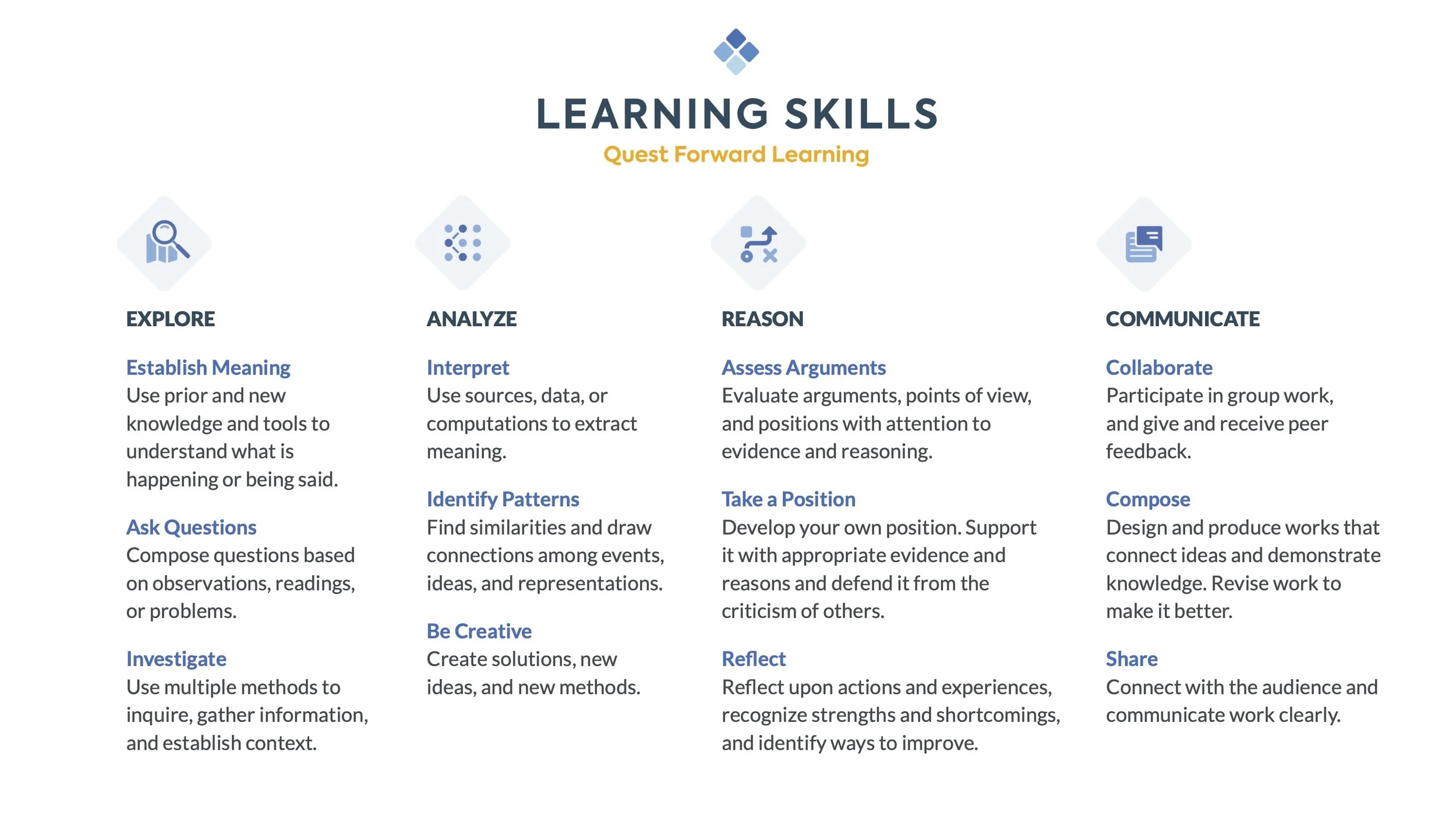 LEARNING SKILLS
Quest Forward Learning

EXPLORE

Establish Meaning
Use prior and new knowledge and tools to understand what is happening or being said.

Ask Questions
Compose questions based on observations, readings, or problems.

Investigate
Use multiple methods to inquire, gather information, and establish context.

ANALYZE

Interpret
Use sources, data, or computations to extract meaning.

Identify Patterns
Find similarities and draw connections among events, ideas, and representations.

Be Creative
Create solutions, new ideas, and new methods.

REASON

Assess Arguments
Evaluate arguments, points of view, and positions with attention to evidence and reasoning.

Take a Position
Develop your own position. Support it with appropriate evidence and reasons and defend it from the criticism of others.

Reflect
Reflect upon actions and experiences, recognize strengths and shortcomings, and identify ways to improve.

COMMUNICATE

Collaborate
Participate in group work, and give and receive peer feedback.

Compose
Design and produce works that connect ideas and demonstrate knowledge. Revise work to make it better.

Share
Connect with the audience and communicate work clearly.